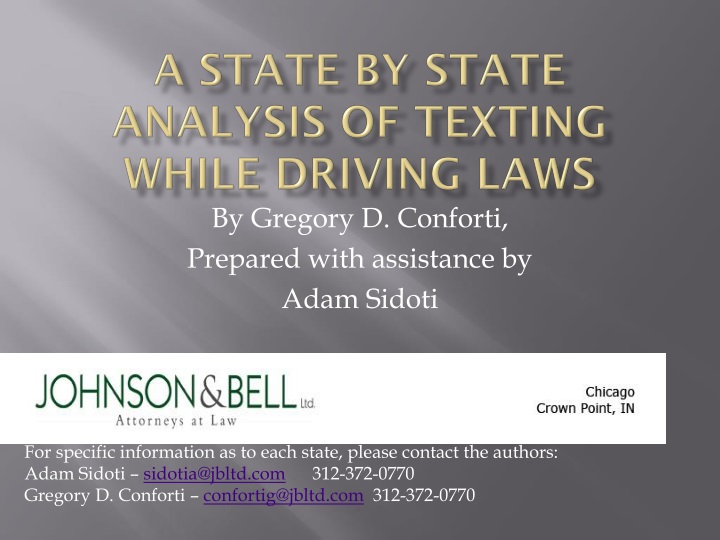 A STATE BY STATE ANALYSIS OF TEXTING WHILE DRIVING LAWS

By Gregory D. Conforti,
Prepared with assistance by
Adam Sidoti

JOHNSON&BELL Ltd.
Attorneys at Law

Chicago
Crown Point, IN

For specific information as to each state, please contact the authors:
Adam Sidoti – sidotia@jbltd.com 312-372-0770
Gregory D. Conforti – confortig@jbltd.com 312-372-0770